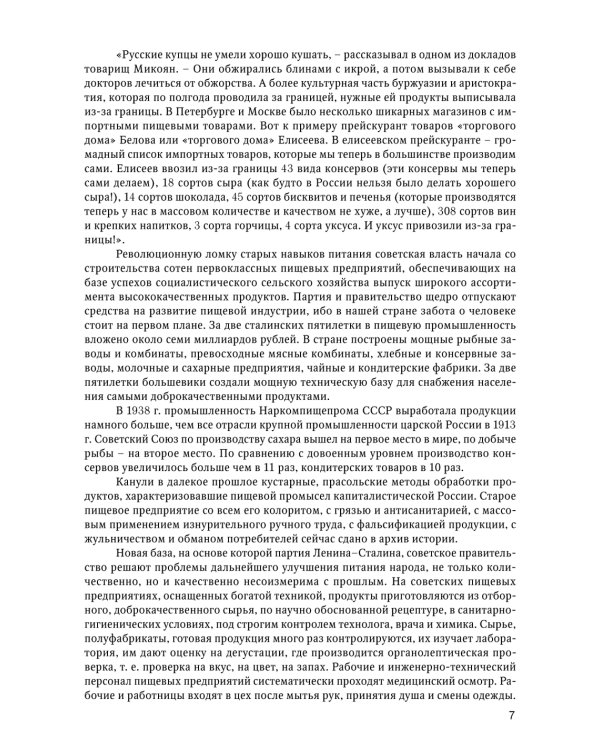 «Русские купцы не умели хорошо кушать, – рассказывал в одном из докладов товарищ Микоян. – Они обжирались блинами с икрой, а потом вызывали к себе докторов лечиться от обжорства. А более культурная часть буржуазии и аристократия, которая по полгода проводила за границей, нужные ей продукты выписывала из-за границы. В Петербурге и Москве было несколько шикарных магазинов с импортными пищевыми товарами. Вот к примеру прейскурант товаров «торгового дома» Белова или «торгового дома» Елисеева. В елисеевском прейскуранте – громадный список импортных товаров, которые мы теперь в большинстве производим сами. Елисеев ввозил из-за границы 43 вида консервов (эти консервы мы теперь сами делаем), 18 сортов сыра (как будто в России нельзя было делать хорошего сыра!), 14 сортов шоколада, 45 сортов бисквитов и печенья (которые производятся теперь у нас в массовом количестве и качеством не хуже, а лучше), 308 сортов вин и крепких напитков, 3 сорта горчицы, 4 сорта уксуса. И уксус привозили из-за границы!».

Революционную ломку старых навыков питания советская власть начала со строительства сотен первоклассных пищевых предприятий, обеспечивающих на базе успехов социалистического сельского хозяйства выпуск широкого ассортимента высококачественных продуктов. Партия и правительство щедро отпускают средства на развитие пищевой индустрии, ибо в нашей стране забота о человеке стоит на первом плане. За две сталинских пятилетки в пищевую промышленность вложено около семи миллиардов рублей. В стране построены мощные рыбные заводы и комбинаты, превосходные мясные комбинаты, хлебные и консервные заводы, молочные и сахарные предприятия, чайные и кондитерские фабрики. За две пятилетки большевики создали мощную техническую базу для снабжения населения самыми доброкачественными продуктами.

В 1938 г. промышленность Наркомпищепрома СССР выработала продукции намного больше, чем все отрасли крупной промышленности царской России в 1913 г. Советский Союз по производству сахара вышел на первое место в мире, по добыче рыбы – на второе место. По сравнению с довоенным уровнем производство консервов увеличилось больше чем в 11 раз, кондитерских товаров в 10 раз.

Канули в далекое прошлое кустарные, прасольские методы обработки продуктов, характеризовавшие пищевой промысел капиталистической России. Старое пищевое предприятие со всем его колоритом, с грязью и антисанитарией, с массовым применением изнурительного ручного труда, с фальсификацией продукции, с жульничеством и обманом потребителей сейчас сдано в архив истории.

Новая база, на основе которой партия Ленина–Сталина, советское правительство решают проблемы дальнейшего улучшения питания народа, не только количественно, но и качественно несоизмерима с прошлым. На советских пищевых предприятиях, оснащенных богатой техникой, продукты приготовляются из отборного, доброкачественного сырья, по научно обоснованной рецептуре, в санитарно-гигиенических условиях, под строгим контролем технолога, врача и химика. Сырье, полуфабрикаты, готовая продукция много раз контролируются, их изучает лаборатория, им дают оценку на дегустации, где производится органолептическая проверка, т. е. проверка на вкус, на цвет, на запах. Рабочие и инженерно-технический персонал пищевых предприятий систематически проходят медицинский осмотр. Рабочие и работницы входят в цех после мытья рук, принятия душа и смены одежды.

7